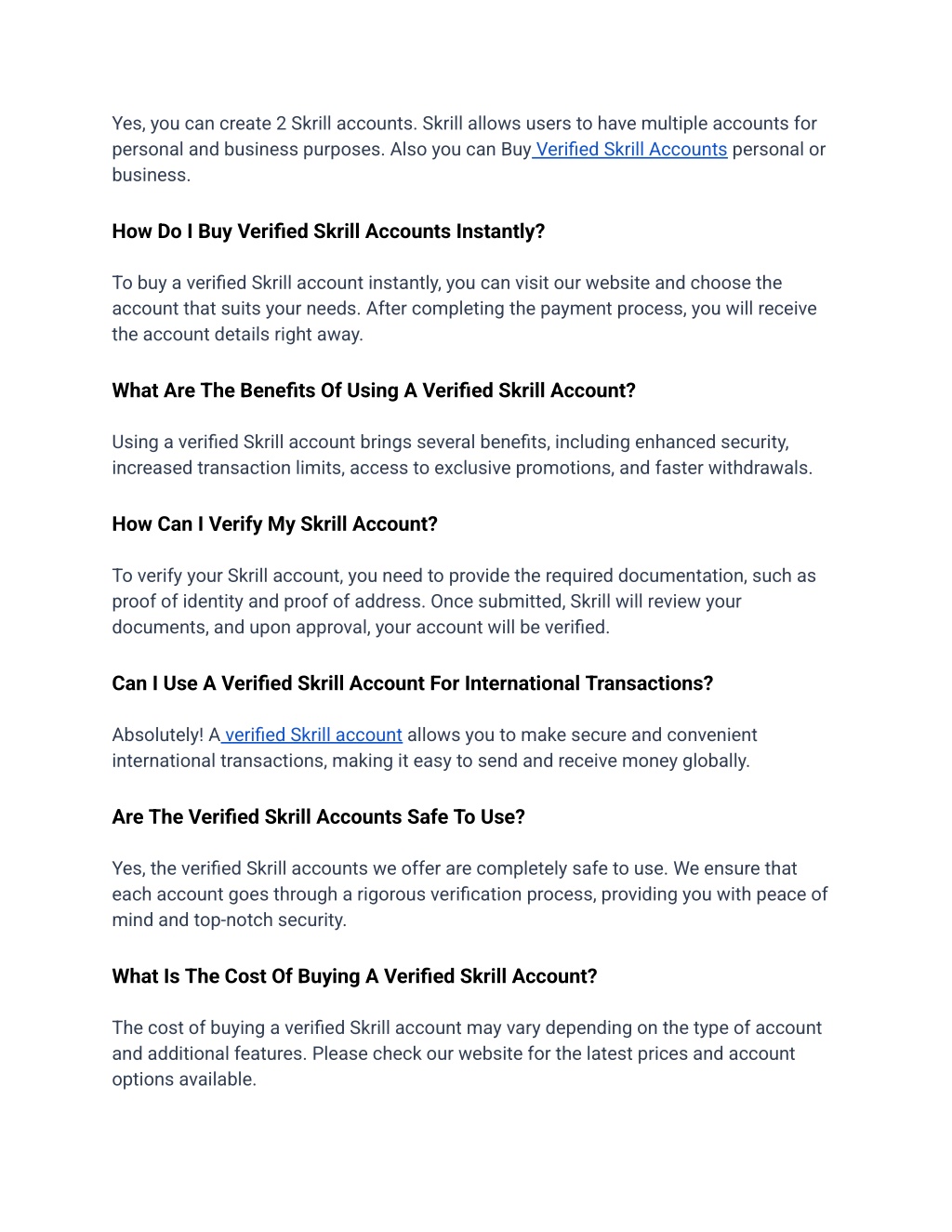 Yes, you can create 2 Skrill accounts. Skrill allows users to have multiple accounts for personal and business purposes. Also you can Buy Verified Skrill Accounts personal or business.

How Do I Buy Verified Skrill Accounts Instantly?

To buy a verified Skrill account instantly, you can visit our website and choose the account that suits your needs. After completing the payment process, you will receive the account details right away.

What Are The Benefits Of Using A Verified Skrill Account?

Using a verified Skrill account brings several benefits, including enhanced security, increased transaction limits, access to exclusive promotions, and faster withdrawals.

How Can I Verify My Skrill Account?

To verify your Skrill account, you need to provide the required documentation, such as proof of identity and proof of address. Once submitted, Skrill will review your documents, and upon approval, your account will be verified.

Can I Use A Verified Skrill Account For International Transactions?

Absolutely! A verified Skrill account allows you to make secure and convenient international transactions, making it easy to send and receive money globally.

Are The Verified Skrill Accounts Safe To Use?

Yes, the verified Skrill accounts we offer are completely safe to use. We ensure that each account goes through a rigorous verification process, providing you with peace of mind and top-notch security.

What Is The Cost Of Buying A Verified Skrill Account?

The cost of buying a verified Skrill account may vary depending on the type of account and additional features. Please check our website for the latest prices and account options available.